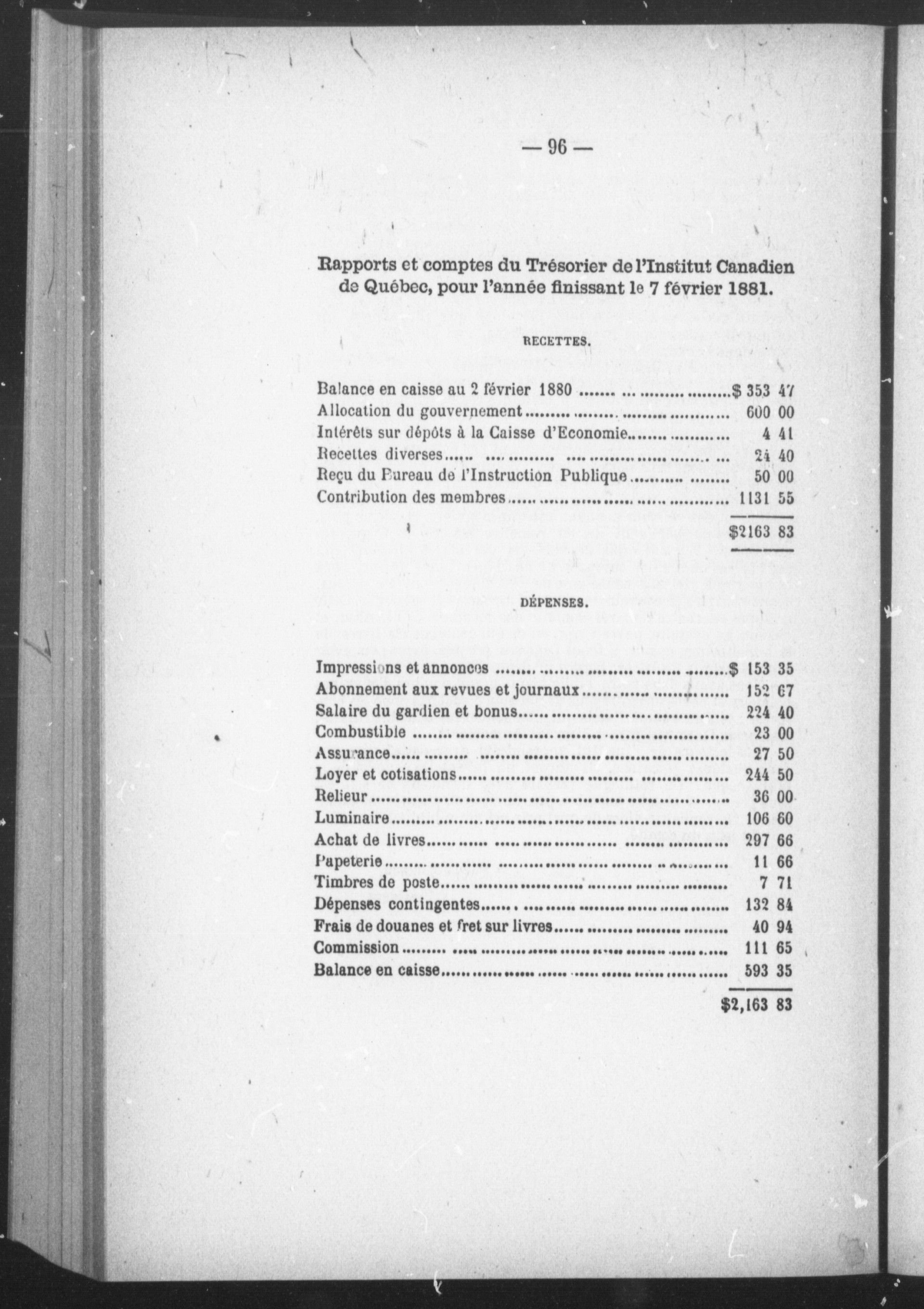 — 96 —

Rapports et comptes du Trésorier de l'Institut Canadien de Québec, pour l'année finissant le 7 février 1881.

RECETTES.

| | |
|---|---|
| Balance en caisse au 2 février 1880 | \$ 353 47 |
| Allocation du gouvernement | 600 00 |
| Intérêts sur dépôts à la Caisse d'Economie | 4 41 |
| Recettes diverses | 24 40 |
| Reçu du Bureau de l'Instruction Publique | 50 00 |
| Contribution des membres | 1131 55 |
| | \$2163 83 |

DÉPENSES.

| | |
|---|---|
| Impressions et annonces | \$ 153 35 |
| Abonnement aux revues et journaux | 152 67 |
| Salaire du gardien et bonus | 224 40 |
| Combustible | 23 00 |
| Assurance | 27 50 |
| Loyer et cotisations | 244 50 |
| Relieur | 36 00 |
| Luminaire | 106 60 |
| Achat de livres | 297 66 |
| Papeterie | 11 66 |
| Timbres de poste | 7 71 |
| Dépenses contingentes | 132 84 |
| Frais de douanes et fret sur livres | 40 94 |
| Commission | 111 65 |
| Balance en caisse | 593 35 |
| | \$2,163 83 |